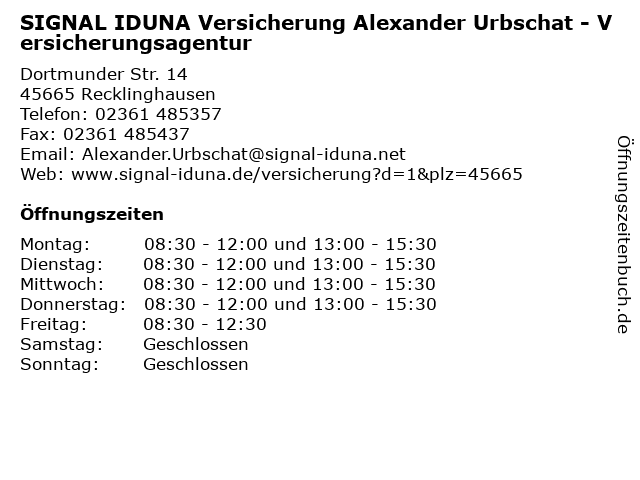 SIGNAL IDUNA Versicherung Alexander Urbschat - Versicherungsagentur

Dortmunder Str. 14
45665 Recklinghausen
Telefon: 02361 485357
Fax: 02361 485437
Email: Alexander.Urbschat@signal-iduna.net
Web: www.signal-iduna.de/versicherung?d=1&plz=45665

Öffnungszeiten

Montag: 08:30 - 12:00 und 13:00 - 15:30
Dienstag: 08:30 - 12:00 und 13:00 - 15:30
Mittwoch: 08:30 - 12:00 und 13:00 - 15:30
Donnerstag: 08:30 - 12:00 und 13:00 - 15:30
Freitag: 08:30 - 12:30
Samstag: Geschlossen
Sonntag: Geschlossen

Öffnungszeitenbuch.de